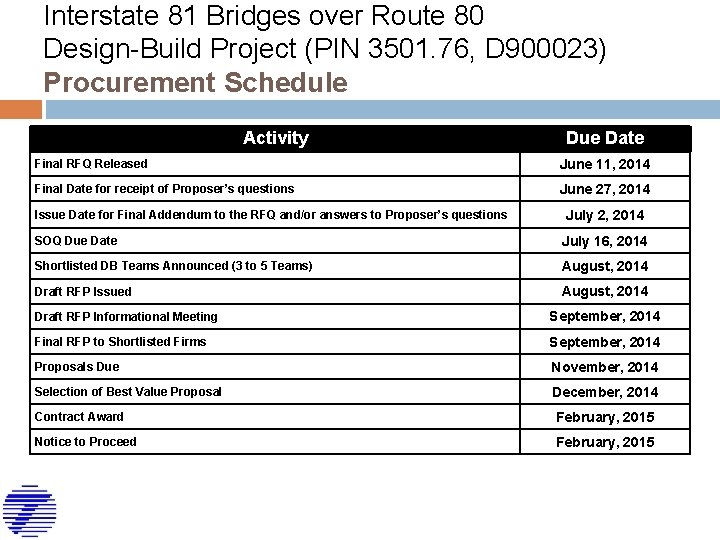 Interstate 81 Bridges over Route 80
Design-Build Project (PIN 3501.76, D900023)
Procurement Schedule

| Activity | Due Date |
|---|---|
| Final RFQ Released | June 11, 2014 |
| Final Date for receipt of Proposer's questions | June 27, 2014 |
| Issue Date for Final Addendum to the RFQ and/or answers to Proposer's questions | July 2, 2014 |
| SOQ Due Date | July 16, 2014 |
| Shortlisted DB Teams Announced (3 to 5 Teams) | August, 2014 |
| Draft RFP Issued | August, 2014 |
| Draft RFP Informational Meeting | September, 2014 |
| Final RFP to Shortlisted Firms | September, 2014 |
| Proposals Due | November, 2014 |
| Selection of Best Value Proposal | December, 2014 |
| Contract Award | February, 2015 |
| Notice to Proceed | February, 2015 |